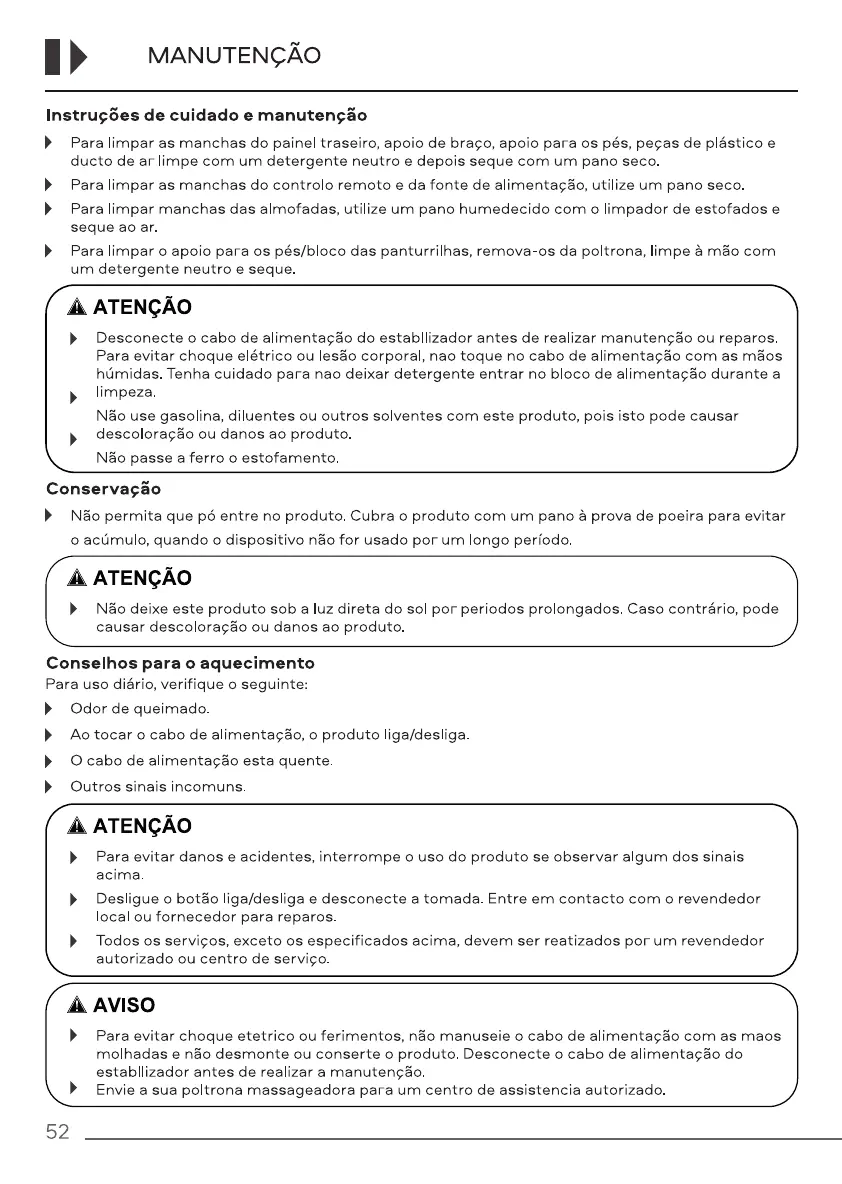 MANUTENÇÃO

Instruções de cuidado e manutenção

Para limpar as manchas do painel traseiro, apoio de braço, apoio para os pés, peças de plástico e ducto de ar limpe com um detergente neutro e depois seque com um pano seco.

Para limpar as manchas do controlo remoto e da fonte de alimentação, utilize um pano seco.

Para limpar manchas das almofadas, utilize um pano humedecido com o limpador de estofados e seque ao ar.

Para limpar o apoio para os pés/bloco das panturrilhas, remova-os da poltrona, limpe à mão com um detergente neutro e seque.

ATENÇÃO

Desconecte o cabo de alimentação do establlizador antes de realizar manutenção ou reparos. Para evitar choque elétrico ou lesão corporal, nao toque no cabo de alimentação com as mãos húmidas. Tenha cuidado para nao deixar detergente entrar no bloco de alimentação durante a limpeza.

Não use gasolina, diluentes ou outros solventes com este produto, pois isto pode causar descoloração ou danos ao produto.

Não passe a ferro o estofamento.

Conservação

Não permita que pó entre no produto. Cubra o produto com um pano à prova de poeira para evitar o acúmulo, quando o dispositivo não for usado por um longo período.

ATENÇÃO

Não deixe este produto sob a luz direta do sol por periodos prolongados. Caso contrário, pode causar descoloração ou danos ao produto.

Conselhos para o aquecimento
Para uso diário, verifique o seguinte:

Odor de queimado.

Ao tocar o cabo de alimentação, o produto liga/desliga.

O cabo de alimentação esta quente.

Outros sinais incomuns.

ATENÇÃO

Para evitar danos e acidentes, interrompe o uso do produto se observar algum dos sinais acima.

Desligue o botão liga/desliga e desconecte a tomada. Entre em contacto com o revendedor local ou fornecedor para reparos.

Todos os serviços, exceto os especificados acima, devem ser reatizados por um revendedor autorizado ou centro de serviço.

AVISO

Para evitar choque etetrico ou ferimentos, não manuseie o cabo de alimentação com as maos molhadas e não desmonte ou conserte o produto. Desconecte o cabo de alimentação do establlizador antes de realizar a manutenção.

Envie a sua poltrona massageadora para um centro de assistencia autorizado.

52